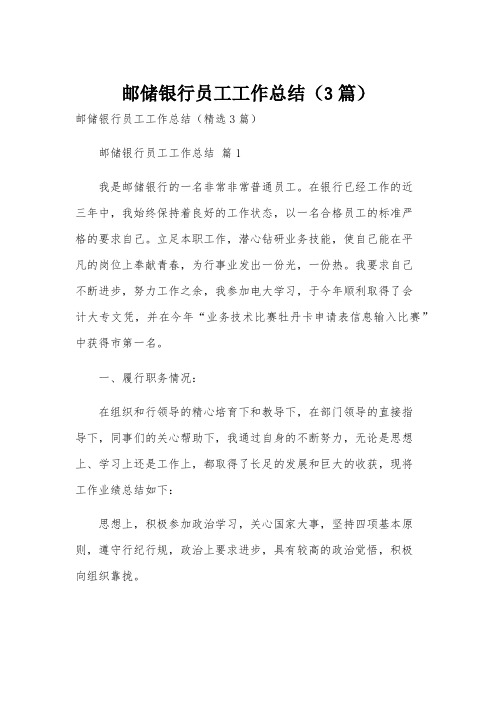 邮储银行员工工作总结（3篇）

邮储银行员工工作总结（精选3篇）

邮储银行员工工作总结 篇1

我是邮储银行的一名非常非常普通员工。在银行已经工作的近三年中，我始终保持着良好的工作状态，以一名合格员工的标准严格的要求自己。立足本职工作，潜心钻研业务技能，使自己能在平凡的岗位上奉献青春，为行事业发出一份光，一份热。我要求自己不断进步，努力工作之余，我参加电大学习，于今年顺利取得了会计大专文凭，并在今年“业务技术比赛牡丹卡申请表信息输入比赛”中获得市第一名。

一、履行职务情况：

在组织和行领导的精心培育下和教导下，在部门领导的直接指导下，同事们的关心帮助下，我通过自身的不断努力，无论是思想上、学习上还是工作上，都取得了长足的发展和巨大的收获，现将工作业绩总结如下：

思想上，积极参加政治学习，关心国家大事，坚持四项基本原则，遵守行纪行规，政治上要求进步，具有较高的政治觉悟，积极向组织靠拢。